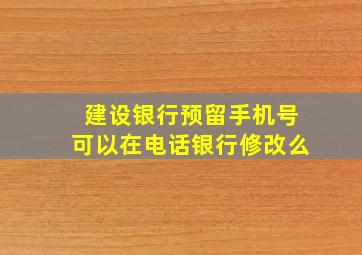 建设银行预留手机号
可以在电话银行修改么